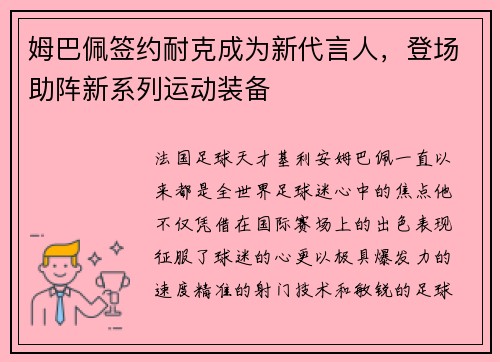 姆巴佩签约耐克成为新代言人，登场助阵新系列运动装备

法国足球天才基利安姆巴佩一直以来都是全世界足球迷心中的焦点他不仅凭借在国际赛场上的出色表现征服了球迷的心更以极具爆发力的速度精准的射门技术和敏锐的足球